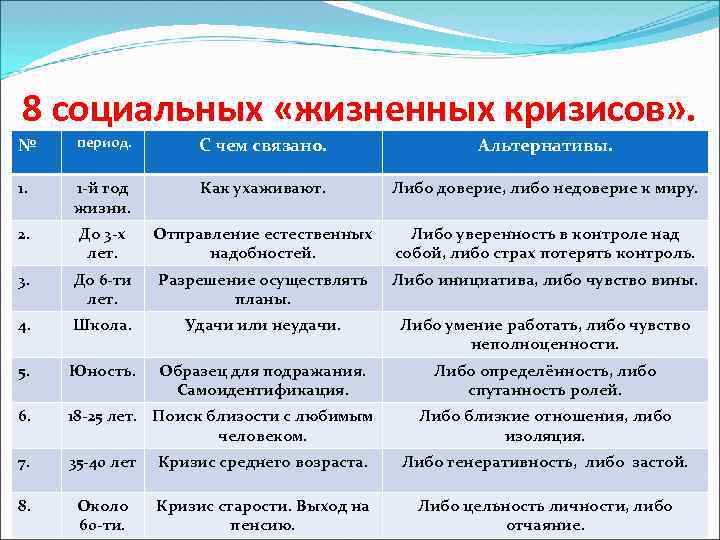 8 социальных «жизненных кризисов».

| № | период. | С чем связано. | Альтернативы. |
|---|---|---|---|
| 1. | 1-й год жизни. | Как ухаживают. | Либо доверие, либо недоверие к миру. |
| 2. | До 3-х лет. | Отправление естественных надобностей. | Либо уверенность в контроле над собой, либо страх потерять контроль. |
| 3. | До 6-ти лет. | Разрешение осуществлять планы. | Либо инициатива, либо чувство вины. |
| 4. | Школа. | Удачи или неудачи. | Либо умение работать, либо чувство неполноценности. |
| 5. | Юность. | Образец для подражания. Самоидентификация. | Либо определённость, либо спутанность ролей. |
| 6. | 18-25 лет. | Поиск близости с любимым человеком. | Либо близкие отношения, либо изоляция. |
| 7. | 35-40 лет | Кризис среднего возраста. | Либо генеративность, либо застой. |
| 8. | Около 60-ти. | Кризис старости. Выход на пенсию. | Либо цельность личности, либо отчаяние. |